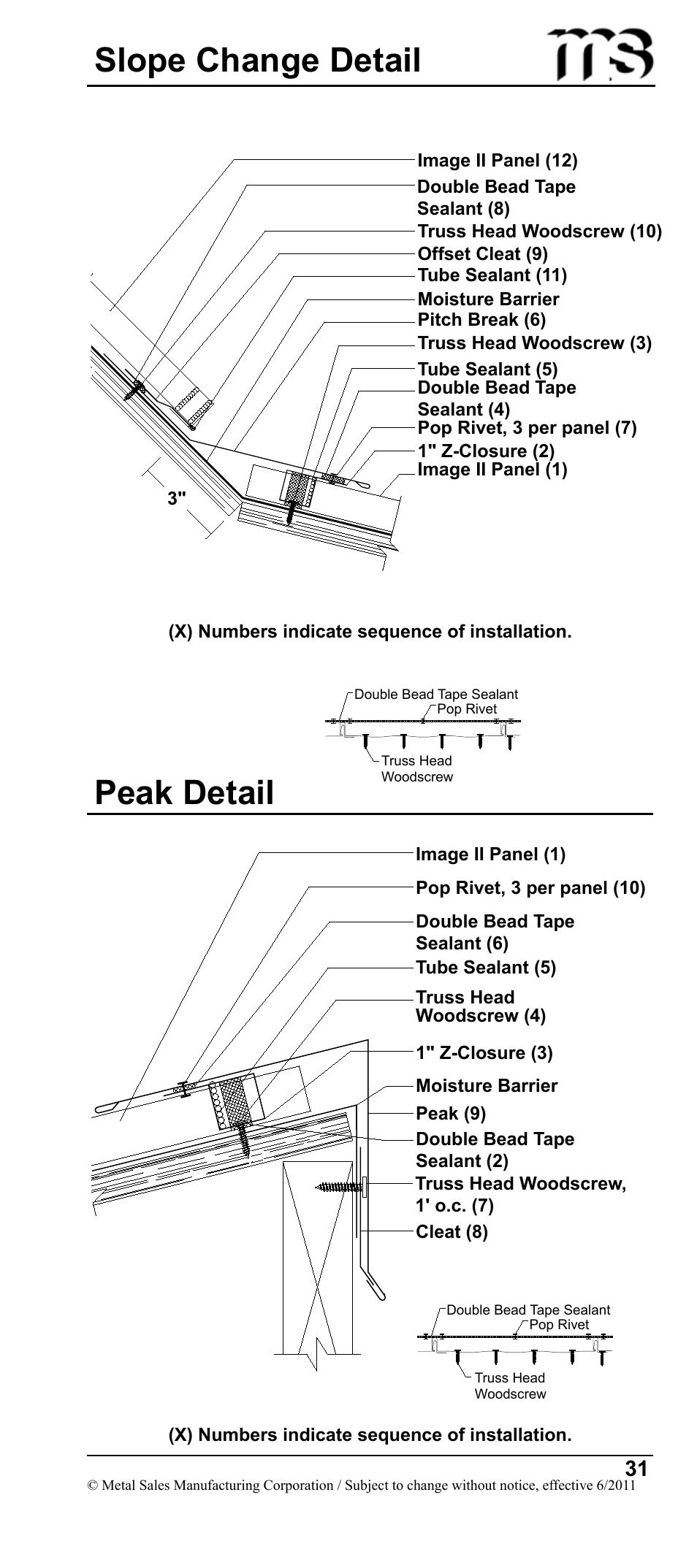 Slope Change Detail

ms

Image II Panel (12)
Double Bead Tape Sealant (8)
Truss Head Woodscrew (10)
Offset Cleat (9)
Tube Sealant (11)
Moisture Barrier
Pitch Break (6)
Truss Head Woodscrew (3)
Tube Sealant (5)
Double Bead Tape Sealant (4)
Pop Rivet, 3 per panel (7)
1" Z-Closure (2)
Image II Panel (1)

3"

(X) Numbers indicate sequence of installation.

Double Bead Tape Sealant
Pop Rivet
Truss Head Woodscrew

Peak Detail

Image II Panel (1)
Pop Rivet, 3 per panel (10)
Double Bead Tape Sealant (6)
Tube Sealant (5)
Truss Head Woodscrew (4)
1" Z-Closure (3)
Moisture Barrier
Peak (9)
Double Bead Tape Sealant (2)
Truss Head Woodscrew, 1' o.c. (7)
Cleat (8)

Double Bead Tape Sealant
Pop Rivet
Truss Head Woodscrew

(X) Numbers indicate sequence of installation.

31
© Metal Sales Manufacturing Corporation / Subject to change without notice, effective 6/2011